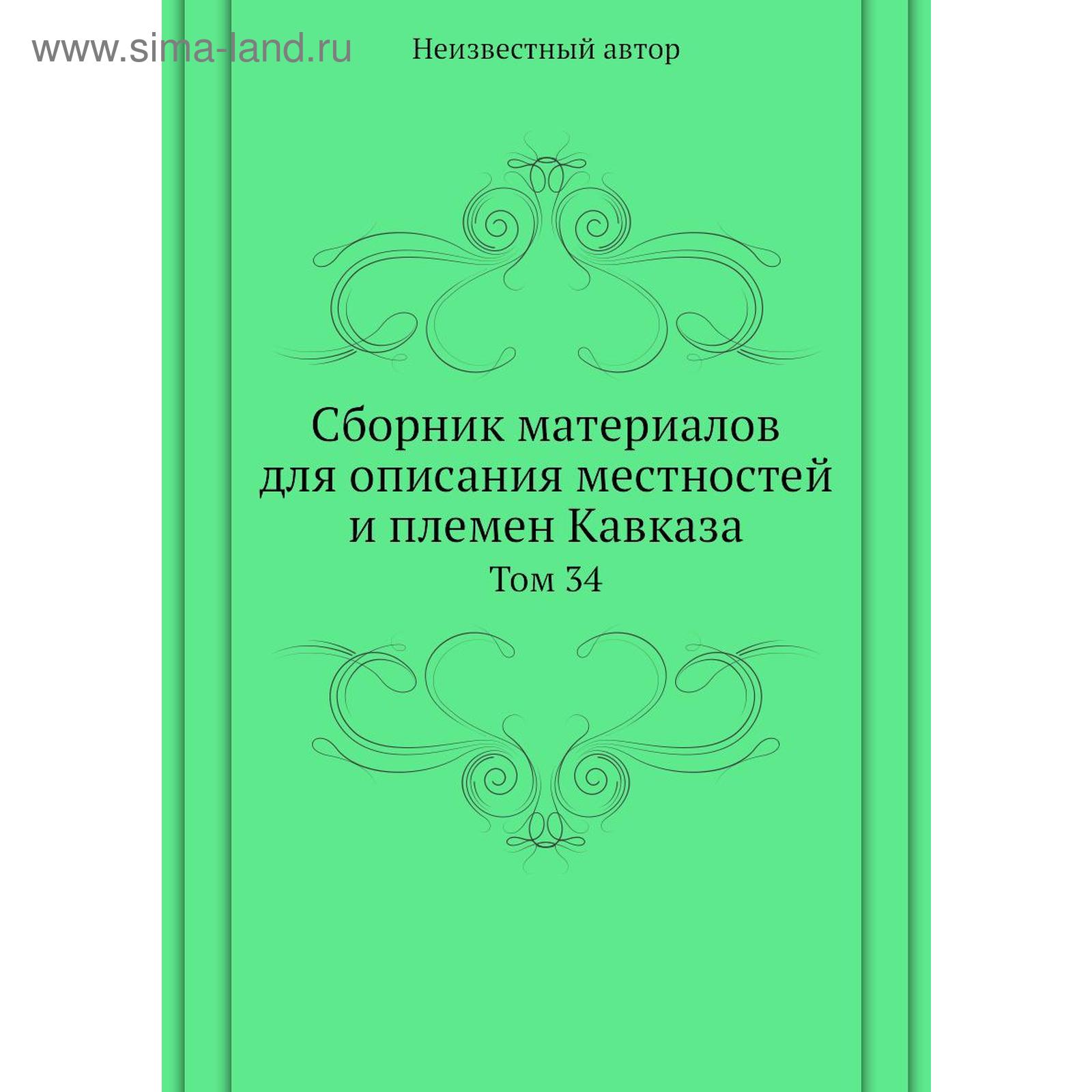 www.sima-land.ru

Неизвестный автор

Сборник материалов для описания местностей и племен Кавказа

Том 34